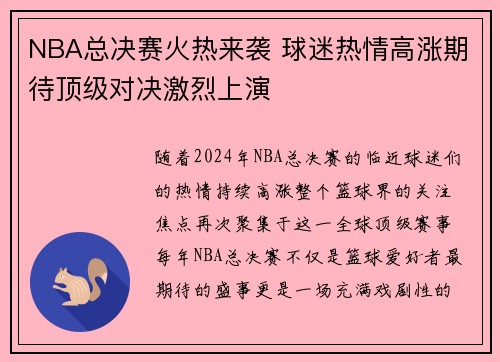 NBA总决赛火热来袭 球迷热情高涨期待顶级对决激烈上演

随着2024年NBA总决赛的临近球迷们的热情持续高涨整个篮球界的关注焦点再次聚集于这一全球顶级赛事每年NBA总决赛不仅是篮球爱好者最期待的盛事更是一场充满戏剧性的